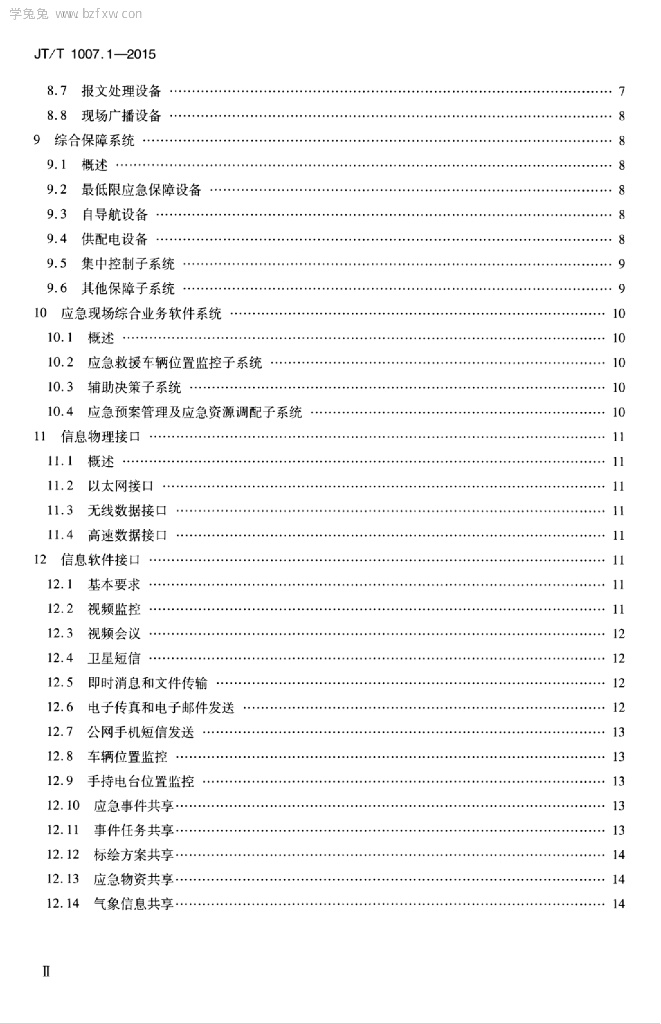 学兔兔 www.bzfxw.com

JT/T 1007.1—2015

8.7 报文处理设备 …… 7
8.8 现场广播设备 …… 8
9 综合保障系统 …… 8
9.1 概述 …… 8
9.2 最低限应急保障设备 …… 8
9.3 自导航设备 …… 8
9.4 供配电设备 …… 8
9.5 集中控制子系统 …… 9
9.6 其他保障子系统 …… 9
10 应急现场综合业务软件系统 …… 10
10.1 概述 …… 10
10.2 应急救援车辆位置监控子系统 …… 10
10.3 辅助决策子系统 …… 10
10.4 应急预案管理及应急资源调配子系统 …… 10
11 信息物理接口 …… 11
11.1 概述 …… 11
11.2 以太网接口 …… 11
11.3 无线数据接口 …… 11
11.4 高速数据接口 …… 11
12 信息软件接口 …… 11
12.1 基本要求 …… 11
12.2 视频监控 …… 11
12.3 视频会议 …… 12
12.4 卫星短信 …… 12
12.5 即时消息和文件传输 …… 12
12.6 电子传真和电子邮件发送 …… 12
12.7 公网手机短信发送 …… 13
12.8 车辆位置监控 …… 13
12.9 手持电台位置监控 …… 13
12.10 应急事件共享 …… 13
12.11 事件任务共享 …… 13
12.12 标绘方案共享 …… 14
12.13 应急物资共享 …… 14
12.14 气象信息共享 …… 14

II